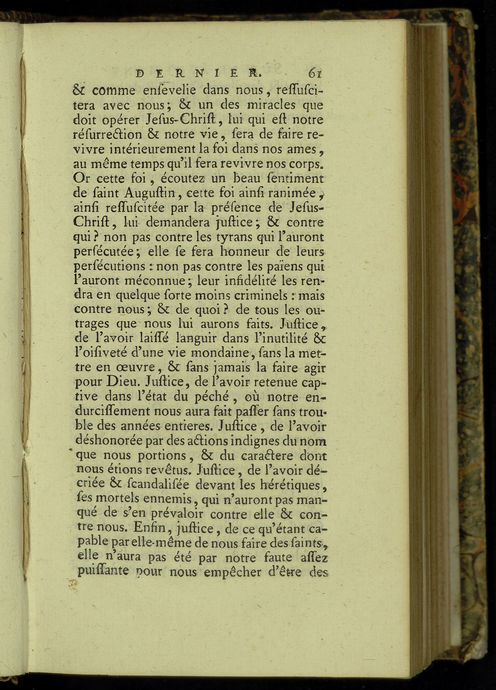 DERNIER. 61

& comme ensevelie dans nous, ressuscitera avec nous; & un des miracles que doit opérer Jesus-Christ, lui qui est notre résurrection & notre vie, sera de faire revivre intérieurement la foi dans nos ames, au même temps qu'il fera revivre nos corps. Or cette foi, écoutez un beau sentiment de saint Augustin, cette foi ainsi ranimée, ainsi ressuscitée par la présence de Jesus-Christ, lui demandera justice; & contre qui? non pas contre les tyrans qui l'auront persécutée; elle se fera honneur de leurs persécutions: non pas contre les païens qui l'auront méconnue; leur infidélité les rendra en quelque sorte moins criminels: mais contre nous; & de quoi? de tous les outrages que nous lui aurons faits. Justice, de l'avoir laissé languir dans l'inutilité & l'oisiveté d'une vie mondaine, sans la mettre en œuvre, & sans jamais la faire agir pour Dieu. Justice, de l'avoir retenue captive dans l'état du péché, où notre endurcissement nous aura fait passer sans trouble des années entieres. Justice, de l'avoir déshonorée par des actions indignes du nom que nous portions, & du caractere dont nous étions revêtus. Justice, de l'avoir décriée & scandalisée devant les hérétiques, ses mortels ennemis, qui n'auront pas manqué de s'en prévaloir contre elle & contre nous. Enfin, justice, de ce qu'étant capable par elle-même de nous faire des saints, elle n'aura pas été par notre faute assez puissante pour nous empêcher d'être des